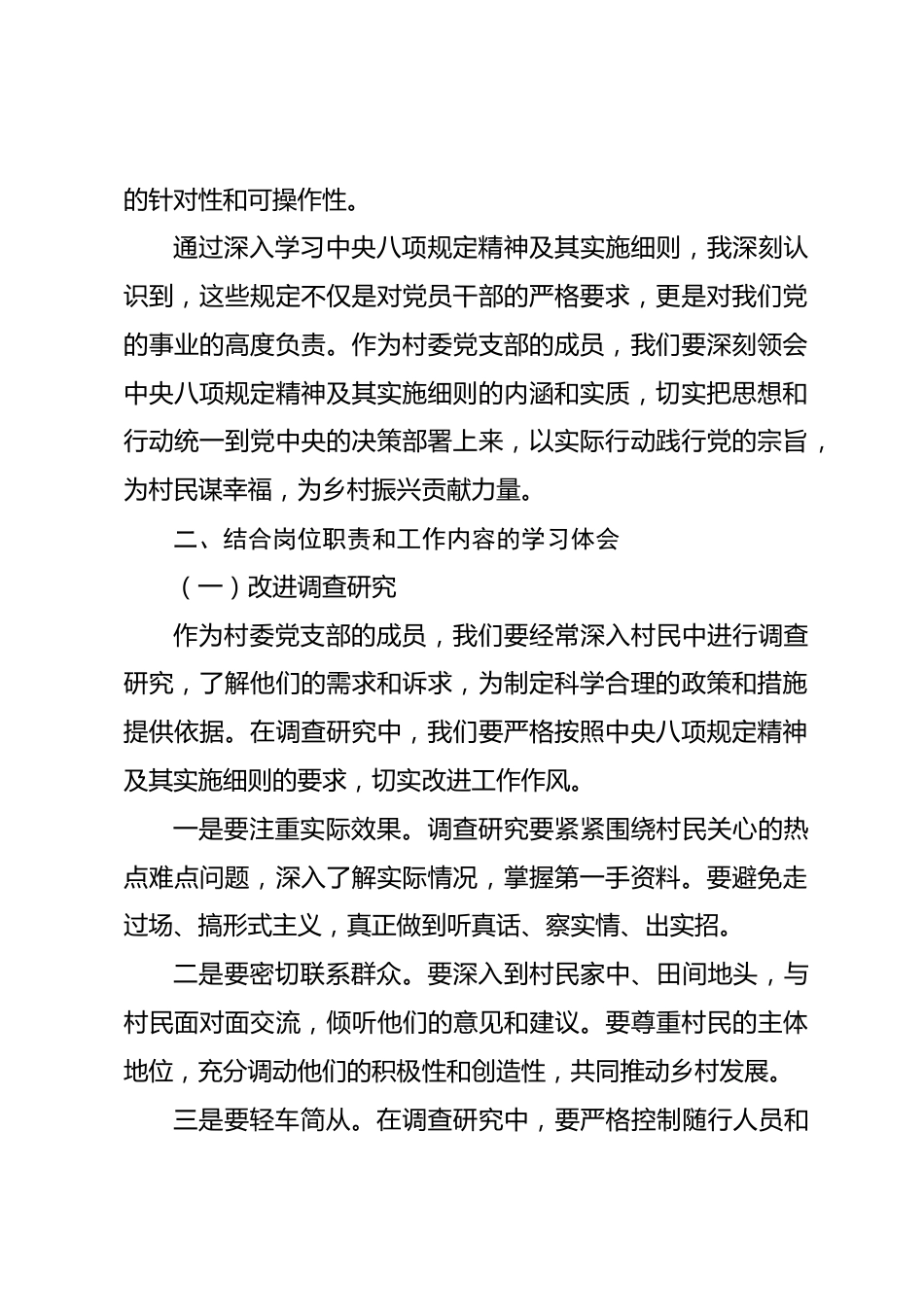 的针对性和可操作性。

通过深入学习中央八项规定精神及其实施细则，我深刻认识到，这些规定不仅是对党员干部的严格要求，更是对我们党的事业的高度负责。作为村委党支部的成员，我们要深刻领会中央八项规定精神及其实施细则的内涵和实质，切实把思想和行动统一到党中央的决策部署上来，以实际行动践行党的宗旨，为村民谋幸福，为乡村振兴贡献力量。

二、结合岗位职责和工作内容的学习体会

（一）改进调查研究

作为村委党支部的成员，我们要经常深入村民中进行调查研究，了解他们的需求和诉求，为制定科学合理的政策和措施提供依据。在调查研究中，我们要严格按照中央八项规定精神及其实施细则的要求，切实改进工作作风。

一是要注重实际效果。调查研究要紧紧围绕村民关心的热点难点问题，深入了解实际情况，掌握第一手资料。要避免走过场、搞形式主义，真正做到听真话、察实情、出实招。

二是要密切联系群众。要深入到村民家中、田间地头，与村民面对面交流，倾听他们的意见和建议。要尊重村民的主体地位，充分调动他们的积极性和创造性，共同推动乡村发展。

三是要轻车简从。在调查研究中，要严格控制随行人员和